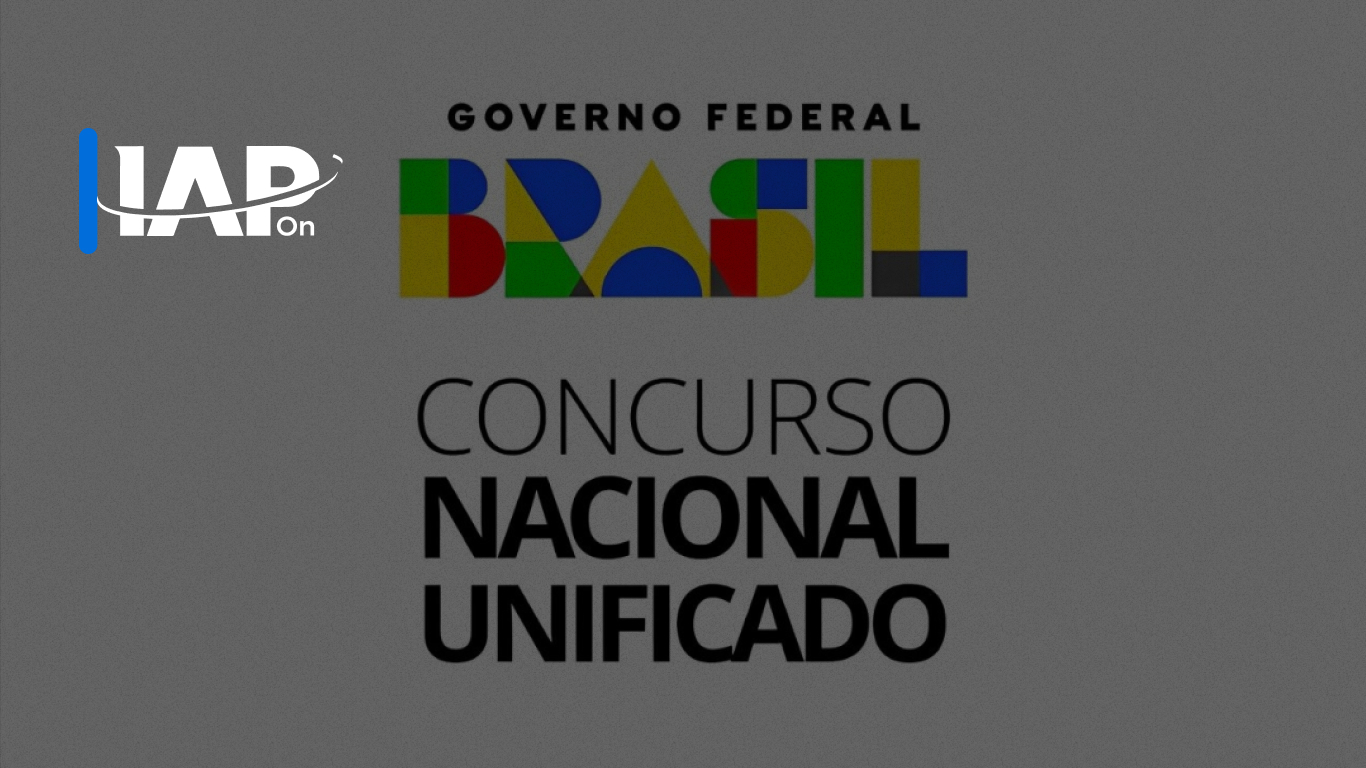 IAP On

GOVERNO FEDERAL
BRASIL

CONCURSO
NACIONAL
UNIFICADO